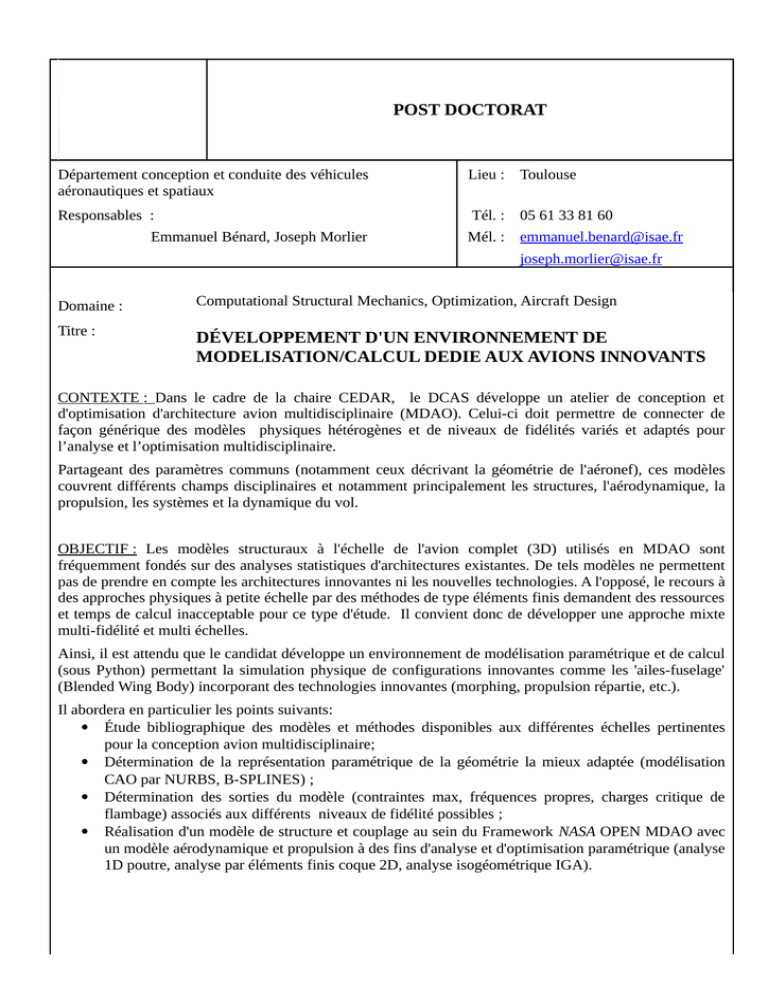 POST DOCTORAT

Département conception et conduite des véhicules aéronautiques et spatiaux

Responsables :

Emmanuel Bénard, Joseph Morlier

Lieu : Toulouse

Tél. : 05 61 33 81 60

Mél. : emmanuel.benard@isae.fr

joseph.morlier@isae.fr

Domaine : Computational Structural Mechanics, Optimization, Aircraft Design

Titre : DÉVELOPPEMENT D'UN ENVIRONNEMENT DE MODELISATION/CALCUL DEDIE AUX AVIONS INNOVANTS

CONTEXTE : Dans le cadre de la chaire CEDAR, le DCAS développe un atelier de conception et d'optimisation d'architecture avion multidisciplinaire (MDAO). Celui-ci doit permettre de connecter de façon générique des modèles physiques hétérogènes et de niveaux de fidélités variés et adaptés pour l'analyse et l'optimisation multidisciplinaire.

Partageant des paramètres communs (notamment ceux décrivant la géométrie de l'aéronef), ces modèles couvrent différents champs disciplinaires et notamment principalement les structures, l'aérodynamique, la propulsion, les systèmes et la dynamique du vol.

OBJECTIF : Les modèles structuraux à l'échelle de l'avion complet (3D) utilisés en MDAO sont fréquemment fondés sur des analyses statistiques d'architectures existantes. De tels modèles ne permettent pas de prendre en compte les architectures innovantes ni les nouvelles technologies. A l'opposé, le recours à des approches physiques à petite échelle par des méthodes de type éléments finis demandent des ressources et temps de calcul inacceptable pour ce type d'étude. Il convient donc de développer une approche mixte multi-fidélité et multi échelles.

Ainsi, il est attendu que le candidat développe un environnement de modélisation paramétrique et de calcul (sous Python) permettant la simulation physique de configurations innovantes comme les 'ailes-fuselage' (Blended Wing Body) incorporant des technologies innovantes (morphing, propulsion répartie, etc.).

Il abordera en particulier les points suivants:
• Étude bibliographique des modèles et méthodes disponibles aux différentes échelles pertinentes pour la conception avion multidisciplinaire;
• Détermination de la représentation paramétrique de la géométrie la mieux adaptée (modélisation CAO par NURBS, B-SPLINES) ;
• Détermination des sorties du modèle (contraintes max, fréquences propres, charges critique de flambage) associés aux différents niveaux de fidélité possibles ;
• Réalisation d'un modèle de structure et couplage au sein du Framework NASA OPEN MDAO avec un modèle aérodynamique et propulsion à des fins d'analyse et d'optimisation paramétrique (analyse 1D poutre, analyse par éléments finis coque 2D, analyse isogéométrique IGA).